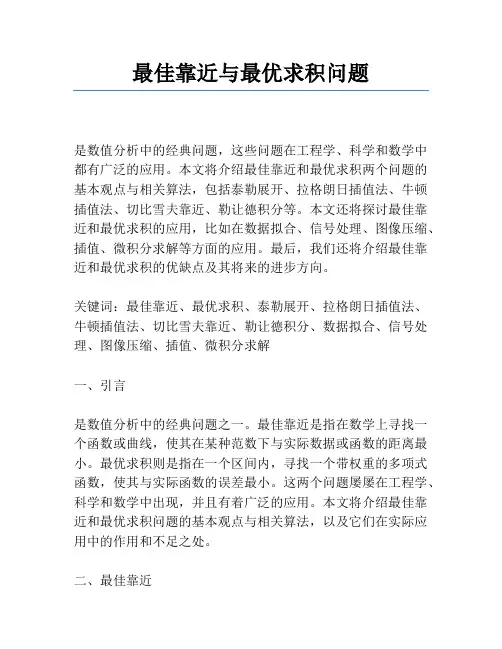 最佳靠近与最优求积问题

是数值分析中的经典问题，这些问题在工程学、科学和数学中都有广泛的应用。本文将介绍最佳靠近和最优求积两个问题的基本观点与相关算法，包括泰勒展开、拉格朗日插值法、牛顿插值法、切比雪夫靠近、勒让德积分等。本文还将探讨最佳靠近和最优求积的应用，比如在数据拟合、信号处理、图像压缩、插值、微积分求解等方面的应用。最后，我们还将介绍最佳靠近和最优求积的优缺点及其将来的进步方向。

关键词：最佳靠近、最优求积、泰勒展开、拉格朗日插值法、牛顿插值法、切比雪夫靠近、勒让德积分、数据拟合、信号处理、图像压缩、插值、微积分求解

一、引言

是数值分析中的经典问题之一。最佳靠近是指在数学上寻找一个函数或曲线，使其在某种范数下与实际数据或函数的距离最小。最优求积则是指在一个区间内，寻找一个带权重的多项式函数，使其与实际函数的误差最小。这两个问题屡屡在工程学、科学和数学中出现，并且有着广泛的应用。本文将介绍最佳靠近和最优求积问题的基本观点与相关算法，以及它们在实际应用中的作用和不足之处。

二、最佳靠近